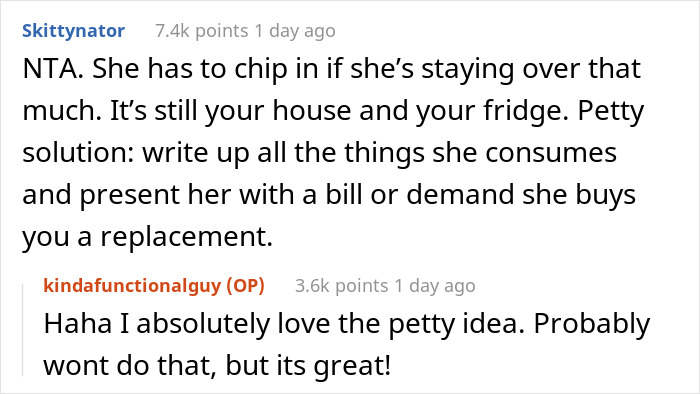 Skittynator 7.4k points 1 day ago

NTA. She has to chip in if she's staying over that much. It's still your house and your fridge. Petty solution: write up all the things she consumes and present her with a bill or demand she buys you a replacement.

kindafunctionalguy (OP) 3.6k points 1 day ago

Haha I absolutely love the petty idea. Probably wont do that, but its great!